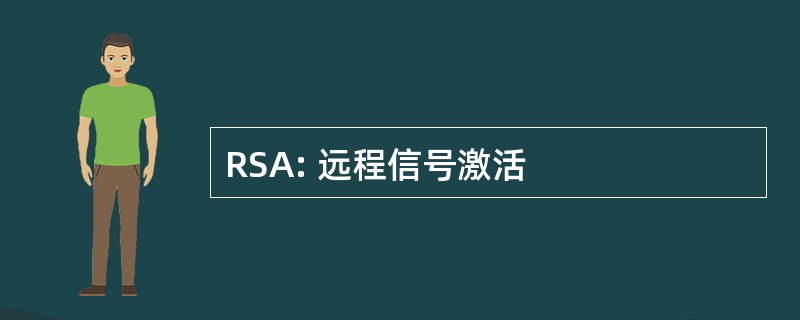 RSA: 远程信号激活